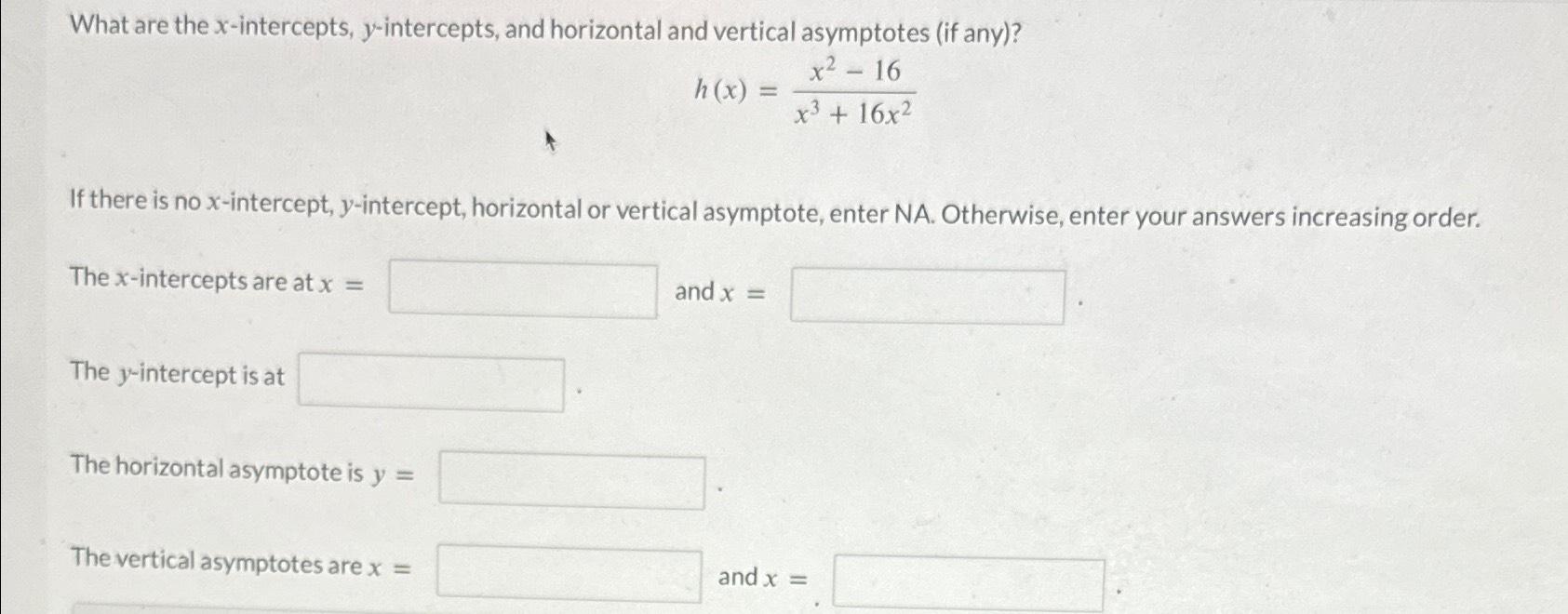 What are the $x$-intercepts, $y$-intercepts, and horizontal and vertical asymptotes (if any)?

$h(x) = \frac{x^2 - 16}{x^3 + 16x^2}$

If there is no $x$-intercept, $y$-intercept, horizontal or vertical asymptote, enter NA. Otherwise, enter your answers increasing order.

The $x$-intercepts are at $x =$ and $x =$ .

The $y$-intercept is at .

The horizontal asymptote is $y =$ .

The vertical asymptotes are $x =$ and $x =$ .